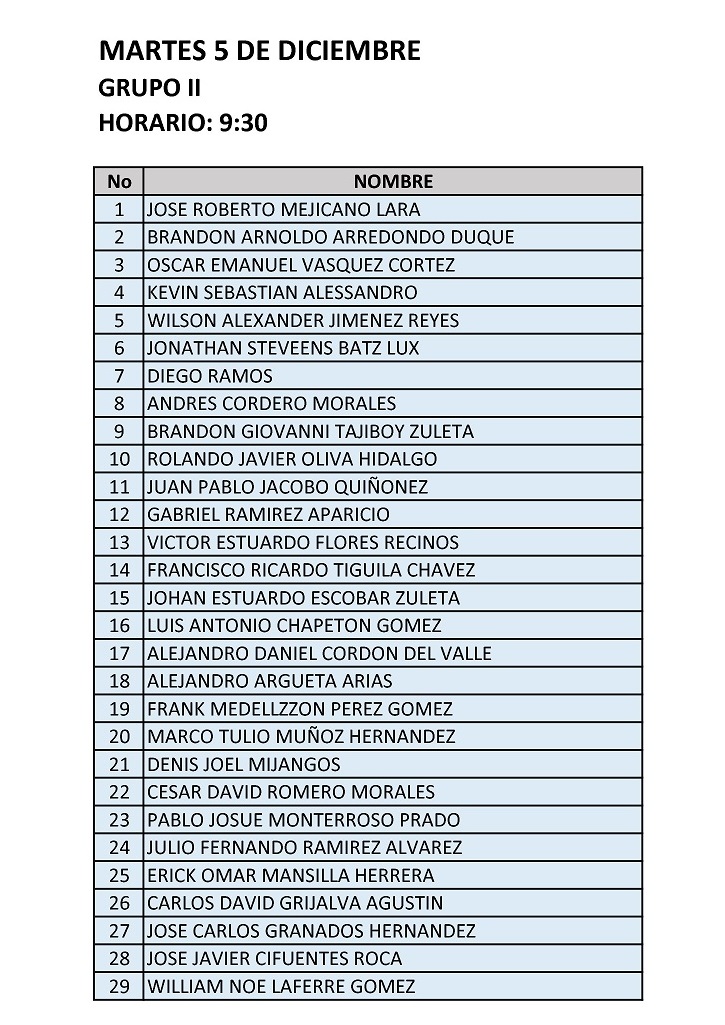 MARTES 5 DE DICIEMBRE
GRUPO II
HORARIO: 9:30

| No | NOMBRE |
|---|---|
| 1 | JOSE ROBERTO MEJICANO LARA |
| 2 | BRANDON ARNOLDO ARREDONDO DUQUE |
| 3 | OSCAR EMANUEL VASQUEZ CORTEZ |
| 4 | KEVIN SEBASTIAN ALESSANDRO |
| 5 | WILSON ALEXANDER JIMENEZ REYES |
| 6 | JONATHAN STEVEENS BATZ LUX |
| 7 | DIEGO RAMOS |
| 8 | ANDRES CORDERO MORALES |
| 9 | BRANDON GIOVANNI TAJIBOY ZULETA |
| 10 | ROLANDO JAVIER OLIVA HIDALGO |
| 11 | JUAN PABLO JACOBO QUIÑONEZ |
| 12 | GABRIEL RAMIREZ APARICIO |
| 13 | VICTOR ESTUARDO FLORES RECINOS |
| 14 | FRANCISCO RICARDO TIGUILA CHAVEZ |
| 15 | JOHAN ESTUARDO ESCOBAR ZULETA |
| 16 | LUIS ANTONIO CHAPETON GOMEZ |
| 17 | ALEJANDRO DANIEL CORDON DEL VALLE |
| 18 | ALEJANDRO ARGUETA ARIAS |
| 19 | FRANK MEDELLZZON PEREZ GOMEZ |
| 20 | MARCO TULIO MUÑOZ HERNANDEZ |
| 21 | DENIS JOEL MIJANGOS |
| 22 | CESAR DAVID ROMERO MORALES |
| 23 | PABLO JOSUE MONTERROSO PRADO |
| 24 | JULIO FERNANDO RAMIREZ ALVAREZ |
| 25 | ERICK OMAR MANSILLA HERRERA |
| 26 | CARLOS DAVID GRIJALVA AGUSTIN |
| 27 | JOSE CARLOS GRANADOS HERNANDEZ |
| 28 | JOSE JAVIER CIFUENTES ROCA |
| 29 | WILLIAM NOE LAFERRE GOMEZ |